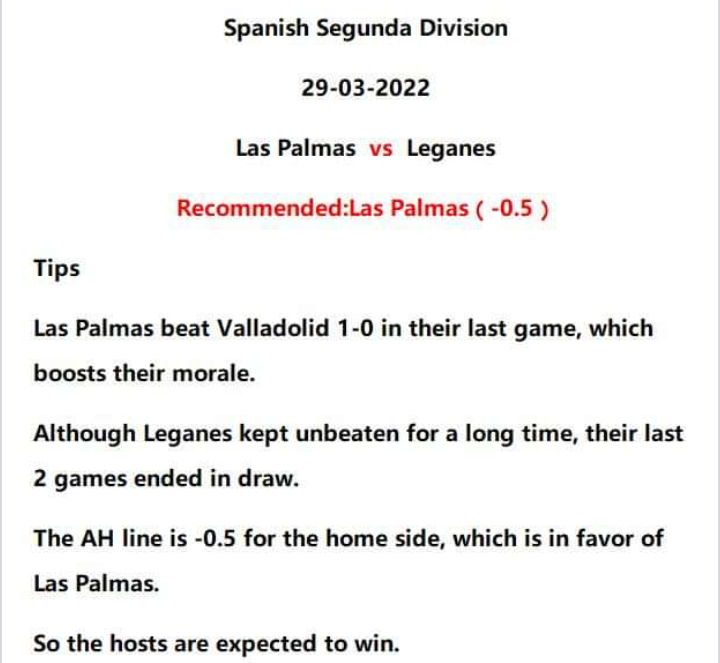 Spanish Segunda Division

29-03-2022

Las Palmas vs Leganes

Recommended:Las Palmas ( -0.5 )

Tips

Las Palmas beat Valladolid 1-0 in their last game, which boosts their morale.

Although Leganes kept unbeaten for a long time, their last 2 games ended in draw.

The AH line is -0.5 for the home side, which is in favor of Las Palmas.

So the hosts are expected to win.